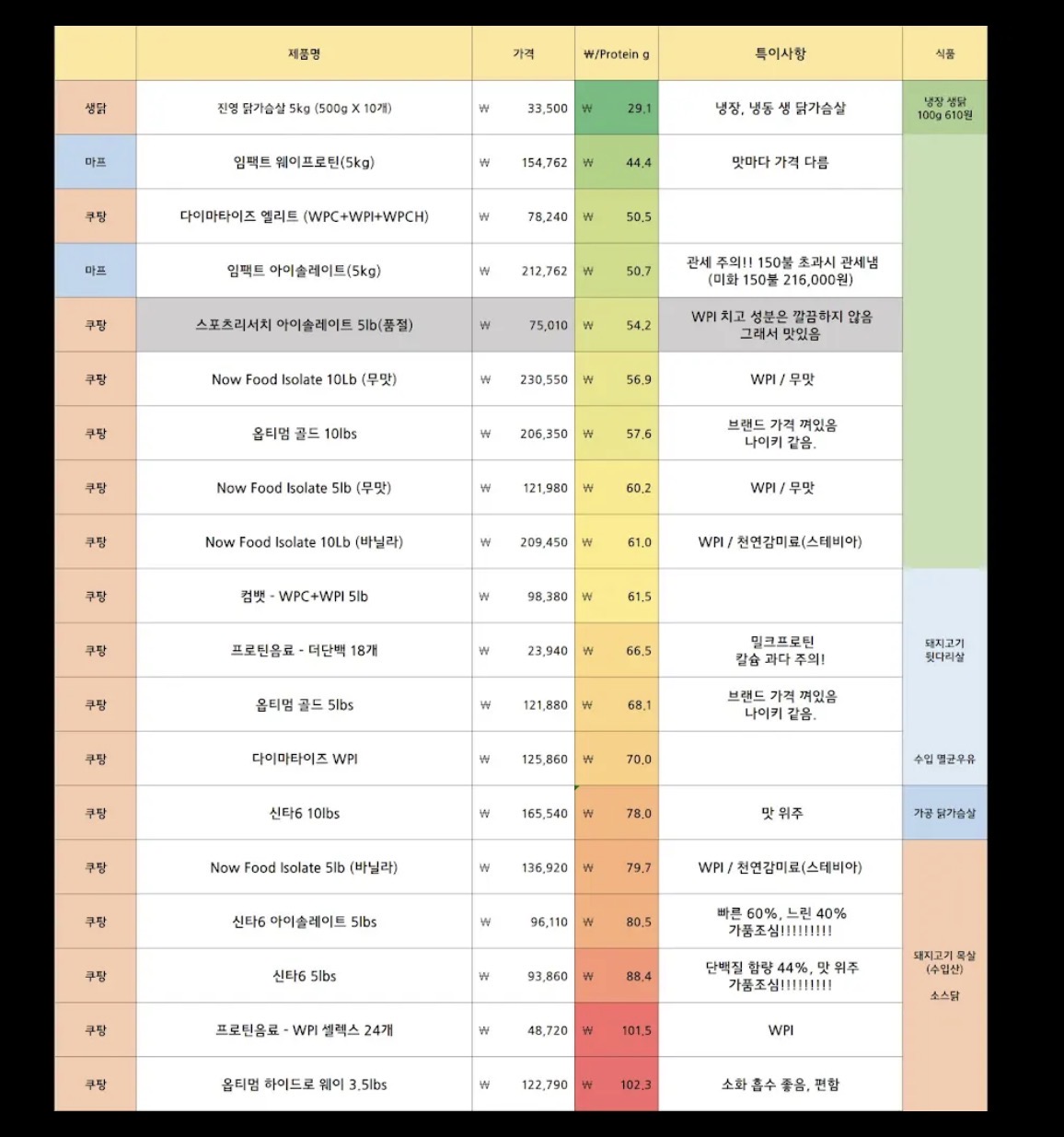 |  | 제품명 | 가격 | ₩/Protein g | 특이사항 | 식품 |
|---|---|---|---|---|---|
| 생닭 | 진영 닭가슴살 5kg (500g X 10개) | ₩ 33,500 | ₩ 29.1 | 냉장, 냉동 생 닭가슴살 | 냉장 생닭 100g 610원 |
| 마프 | 임팩트 웨이프로틴(5kg) | ₩ 154,762 | ₩ 44.4 | 맛마다 가격 다름 |  |
| 쿠팡 | 다이마타이즈 엘리트 (WPC+WPI+WPCH) | ₩ 78,240 | ₩ 50.5 |  |  |
| 마프 | 임팩트 아이솔레이트(5kg) | ₩ 212,762 | ₩ 50.7 | 관세 주의!! 150불 초과시 관세냄 (미화 150불 216,000원) |  |
| 쿠팡 | 스포츠리서치 아이솔레이트 5lb(품절) | ₩ 75,010 | ₩ 54.2 | WPI 치고 성분은 깔끔하지 않음 그래서 맛있음 |  |
| 쿠팡 | Now Food Isolate 10Lb (무맛) | ₩ 230,550 | ₩ 56.9 | WPI / 무맛 |  |
| 쿠팡 | 옵티멈 골드 10lbs | ₩ 206,350 | ₩ 57.6 | 브랜드 가격 껴있음 나이키 같음. |  |
| 쿠팡 | Now Food Isolate 5lb (무맛) | ₩ 121,980 | ₩ 60.2 | WPI / 무맛 |  |
| 쿠팡 | Now Food Isolate 10Lb (바닐라) | ₩ 209,450 | ₩ 61.0 | WPI / 천연감미료(스테비아) |  |
| 쿠팡 | 컴뱃 - WPC+WPI 5lb | ₩ 98,380 | ₩ 61.5 |  |  |
| 쿠팡 | 프로틴음료 - 더단백 18개 | ₩ 23,940 | ₩ 66.5 | 밀크프로틴 칼슘 과다 주의! | 돼지고기 뒷다리살 |
| 쿠팡 | 옵티멈 골드 5lbs | ₩ 121,880 | ₩ 68.1 | 브랜드 가격 껴있음 나이키 같음. |  |
| 쿠팡 | 다이마타이즈 WPI | ₩ 125,860 | ₩ 70.0 |  | 수입 멸균우유 |
| 쿠팡 | 신타6 10lbs | ₩ 165,540 | ₩ 78.0 | 맛 위주 | 가공 닭가슴살 |
| 쿠팡 | Now Food Isolate 5lb (바닐라) | ₩ 136,920 | ₩ 79.7 | WPI / 천연감미료(스테비아) |  |
| 쿠팡 | 신타6 아이솔레이트 5lbs | ₩ 96,110 | ₩ 80.5 | 빠른 60%, 느린 40% 가품조심!!!!!!!!! |  |
| 쿠팡 | 신타6 5lbs | ₩ 93,860 | ₩ 88.4 | 단백질 함량 44%, 맛 위주 가품조심!!!!!!!!! | 돼지고기 목살 (수입산) 소스닭 |
| 쿠팡 | 프로틴음료 - WPI 셀렉스 24개 | ₩ 48,720 | ₩ 101.5 | WPI |  |
| 쿠팡 | 옵티멈 하이드로 웨이 3.5lbs | ₩ 122,790 | ₩ 102.3 | 소화 흡수 좋음, 편함 |  |